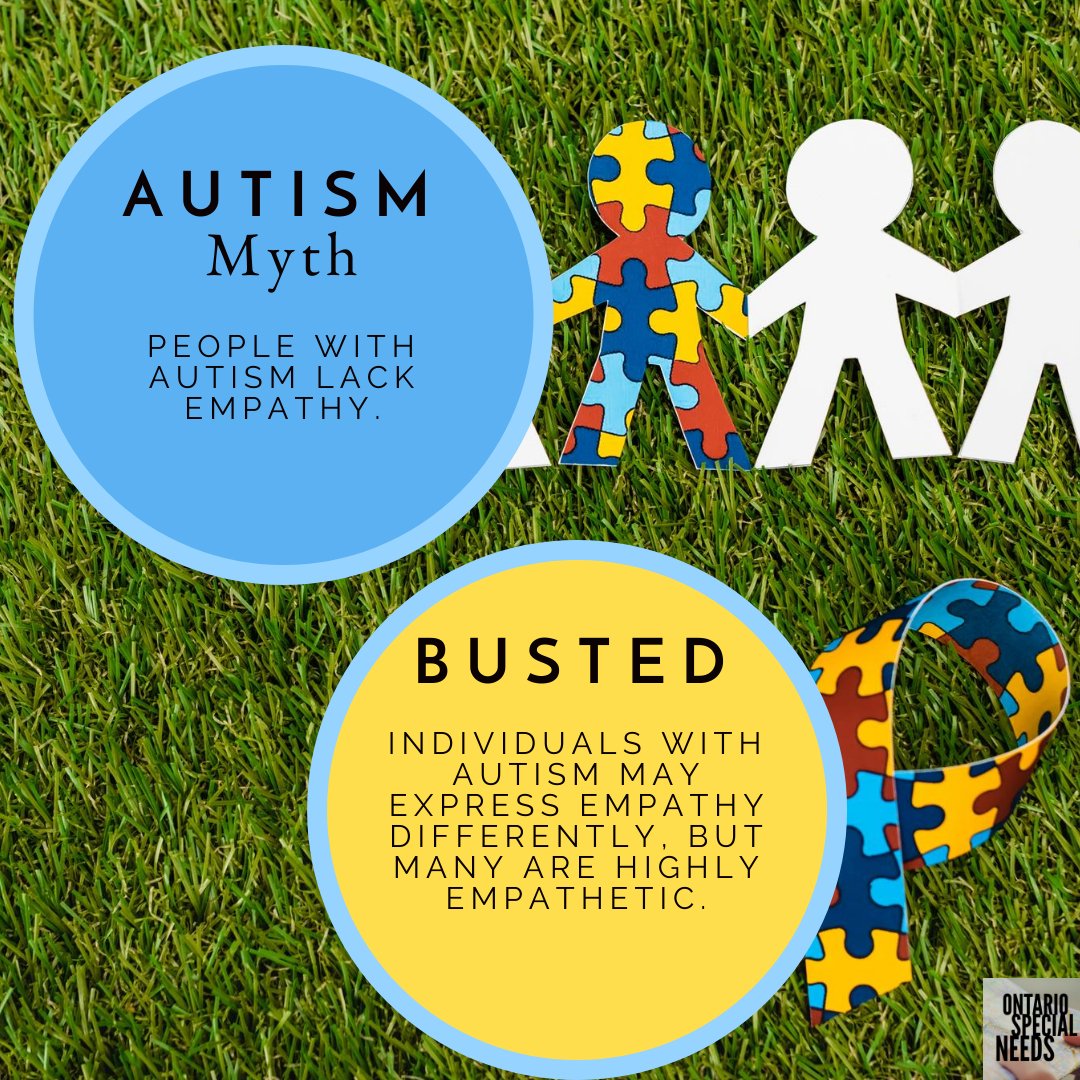 AUTISM
Myth

PEOPLE WITH AUTISM LACK EMPATHY.

BUSTED

INDIVIDUALS WITH AUTISM MAY EXPRESS EMPATHY DIFFERENTLY, BUT MANY ARE HIGHLY EMPATHETIC.

ONTARIO SPECIAL NEEDS